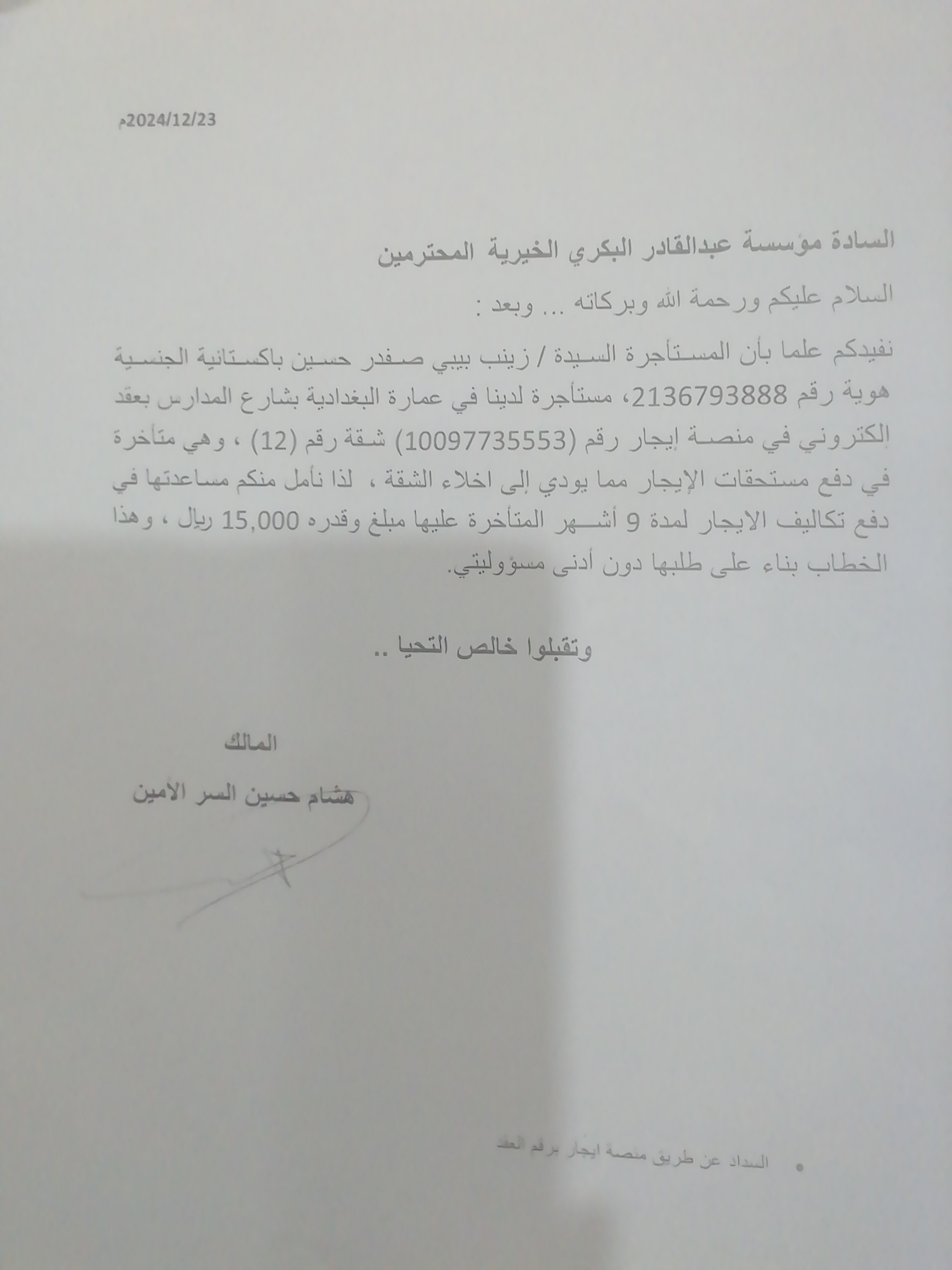 2024/12/23م

السادة مؤسسة عبدالقادر البكري الخيرية المحترمين

السلام عليكم ورحمة الله وبركاته ... وبعد :

نفيدكم علما بأن المستأجرة السيدة / زينب بيبي صفدر حسين باكستانية الجنسية هوية رقم 2136793888، مستأجرة لدينا في عمارة البغدادية بشارع المدارس بعقد إلكتروني في منصة إيجار رقم (10097735553) شقة رقم (12) ، وهي متأخرة في دفع مستحقات الإيجار مما يودي إلى اخلاء الشقة ، لذا نأمل منكم مساعدتها في دفع تكاليف الايجار لمدة 9 أشهر المتأخرة عليها مبلغ وقدره 15,000 ريال ، وهذا الخطاب بناء على طلبها دون أدنى مسؤوليتي.

وتقبلوا خالص التحيا ..

المالك

هشام حسين السر الأمين

• السداد عن طريق منصة ايجار برقم العقد